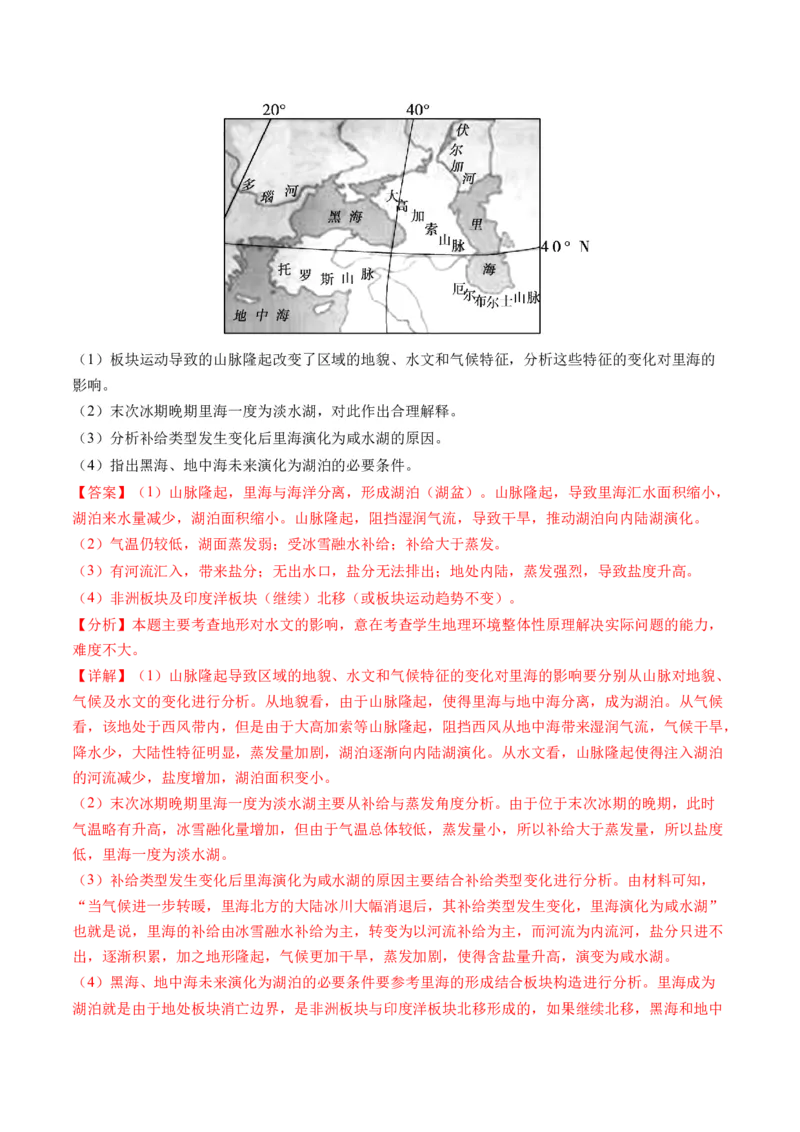 20°
40°
伏尔加河
多瑙河
黑海
大高加索山脉
里海
40° N
托罗斯山脉
厄尔布尔士山脉
地中海

（1）板块运动导致的山脉隆起改变了区域的地貌、水文和气候特征，分析这些特征的变化对里海的影响。
（2）末次冰期晚期里海一度为淡水湖，对此作出合理解释。
（3）分析补给类型发生变化后里海演化为咸水湖的原因。
（4）指出黑海、地中海未来演化为湖泊的必要条件。
【答案】（1）山脉隆起，里海与海洋分离，形成湖泊（湖盆）。山脉隆起，导致里海汇水面积缩小，湖泊来水量减少，湖泊面积缩小。山脉隆起，阻挡湿润气流，导致干旱，推动湖泊向内陆湖演化。
（2）气温仍较低，湖面蒸发弱；受冰雪融水补给；补给大于蒸发。
（3）有河流汇入，带来盐分；无出水口，盐分无法排出；地处内陆，蒸发强烈，导致盐度升高。
（4）非洲板块及印度洋板块（继续）北移（或板块运动趋势不变）。
【分析】本题主要考查地形对水文的影响，意在考查学生地理环境整体性原理解决实际问题的能力，难度不大。
【详解】（1）山脉隆起导致区域的地貌、水文和气候特征的变化对里海的影响要分别从山脉对地貌、气候及水文的变化进行分析。从地貌看，由于山脉隆起，使得里海与地中海分离，成为湖泊。从气候看，该地处于西风带内，但是由于大高加索等山脉隆起，阻挡西风从地中海带来湿润气流，气候干旱，降水少，大陆性特征明显，蒸发量加剧，湖泊逐渐向内陆湖演化。从水文看，山脉隆起使得注入湖泊的河流减少，盐度增加，湖泊面积变小。
（2）末次冰期晚期里海一度为淡水湖主要从补给与蒸发角度分析。由于位于末次冰期的晚期，此时气温略有升高，冰雪融化量增加，但由于气温总体较低，蒸发量小，所以补给大于蒸发量，所以盐度低，里海一度为淡水湖。
（3）补给类型发生变化后里海演化为咸水湖的原因主要结合补给类型变化进行分析。由材料可知，“当气候进一步转暖，里海北方的大陆冰川大幅消退后，其补给类型发生变化，里海演化为咸水湖”也就是说，里海的补给由冰雪融水补给为主，转变为以河流补给为主，而河流为内流河，盐分只进不出，逐渐积累，加之地形隆起，气候更加干旱，蒸发加剧，使得含盐量升高，演变为咸水湖。
（4）黑海、地中海未来演化为湖泊的必要条件要参考里海的形成结合板块构造进行分析。里海成为湖泊就是由于地处板块消亡边界，是非洲板块与印度洋板块北移形成的，如果继续北移，黑海和地中